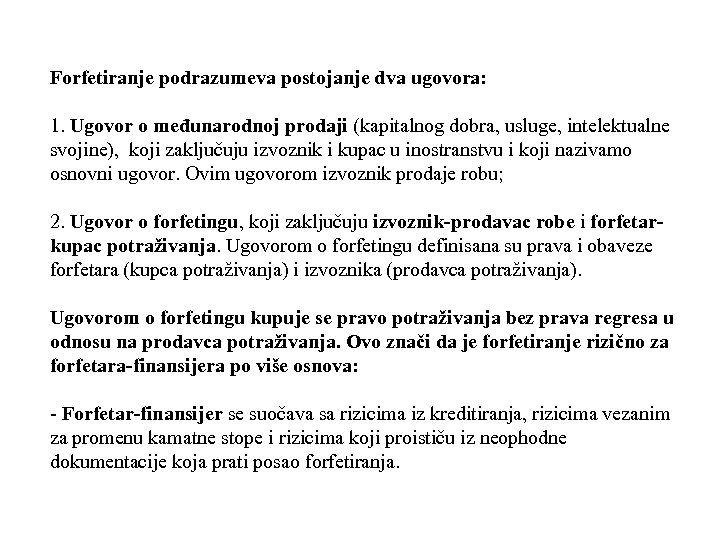 Forfetiranje podrazumeva postojanje dva ugovora:

1. Ugovor o međunarodnoj prodaji (kapitalnog dobra, usluge, intelektualne svojine), koji zaključuju izvoznik i kupac u inostranstvu i koji nazivamo osnovni ugovor. Ovim ugovorom izvoznik prodaje robu;

2. Ugovor o forfetingu, koji zaključuju izvoznik-prodavac robe i forfetar-kupac potraživanja. Ugovorom o forfetingu definisana su prava i obaveze forfetara (kupca potraživanja) i izvoznika (prodavca potraživanja).

Ugovorom o forfetingu kupuje se pravo potraživanja bez prava regresa u odnosu na prodavca potraživanja. Ovo znači da je forfetiranje rizično za forfetara-finansijera po više osnova:

- Forfetar-finansijer se suočava sa rizicima iz kreditiranja, rizicima vezanim za promenu kamatne stope i rizicima koji proističu iz neophodne dokumentacije koja prati posao forfetiranja.